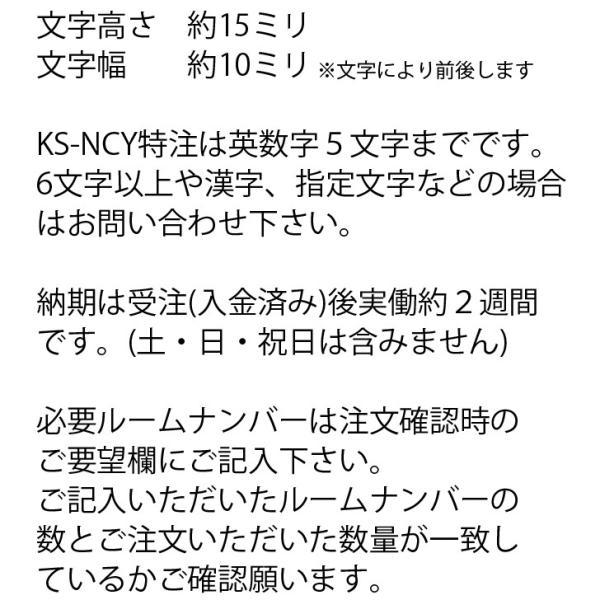 文字高さ　約15ミリ
文字幅　　約10ミリ ※文字により前後します

KS-NCY特注は英数字５文字までです。6文字以上や漢字、指定文字などの場合はお問い合わせ下さい。

納期は受注(入金済み)後実働約２週間です。(土・日・祝日は含みません)

必要ルームナンバーは注文確認時のご要望欄にご記入下さい。
ご記入いただいたルームナンバーの数とご注文いただいた数量が一致しているかご確認願います。